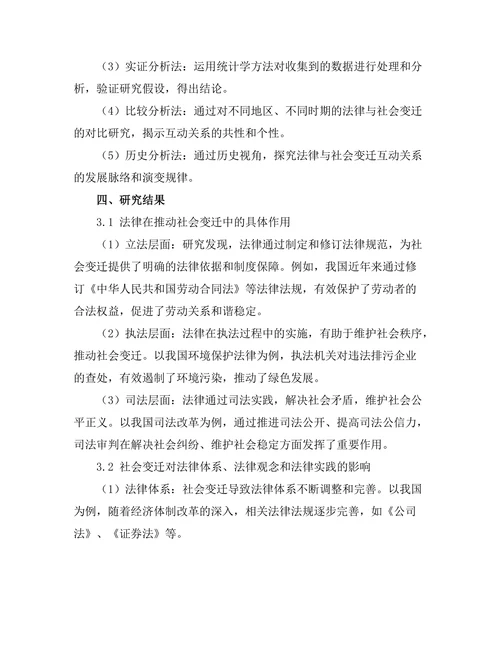 （3）实证分析法：运用统计学方法对收集到的数据进行处理和分析，验证研究假设，得出结论。

（4）比较分析法：通过对不同地区、不同时期的法律与社会变迁的对比研究，揭示互动关系的共性和个性。

（5）历史分析法：通过历史视角，探究法律与社会变迁互动关系的发展脉络和演变规律。

四、研究结果

3.1 法律在推动社会变迁中的具体作用

（1）立法层面：研究发现，法律通过制定和修订法律规范，为社会变迁提供了明确的法律依据和制度保障。例如，我国近年来通过修订《中华人民共和国劳动合同法》等法律法规，有效保护了劳动者的合法权益，促进了劳动关系和谐稳定。

（2）执法层面：法律在执法过程中的实施，有助于维护社会秩序，推动社会变迁。以我国环境保护法律为例，执法机关对违法排污企业的查处，有效遏制了环境污染，推动了绿色发展。

（3）司法层面：法律通过司法实践，解决社会矛盾，维护社会公平正义。以我国司法改革为例，通过推进司法公开、提高司法公信力，司法审判在解决社会纠纷、维护社会稳定方面发挥了重要作用。

3.2 社会变迁对法律体系、法律观念和法律实践的影响

（1）法律体系：社会变迁导致法律体系不断调整和完善。以我国为例，随着经济体制改革的深入，相关法律法规逐步完善，如《公司法》、《证券法》等。